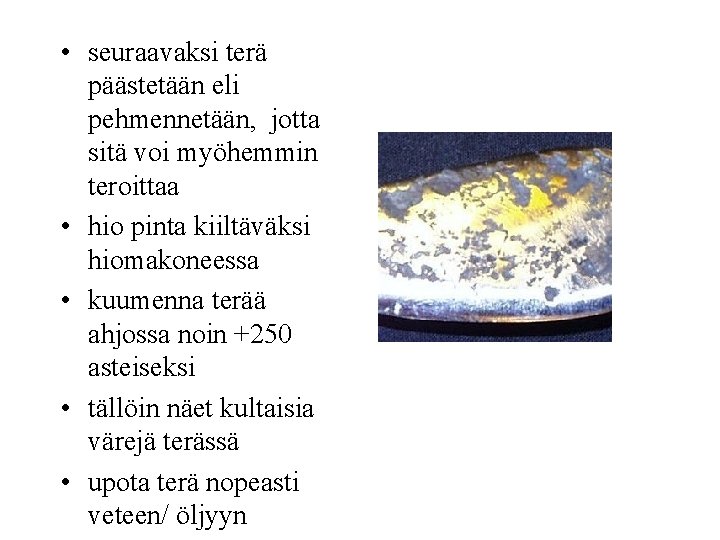 • seuraavaksi terä päästetään eli pehmennetään, jotta sitä voi myöhemmin teroittaa
• hio pinta kiiltäväksi hiomakoneessa
• kuumenna terää ahjossa noin +250 asteiseksi
• tällöin näet kultaisia värejä terässä
• upota terä nopeasti veteen/ öljyyn